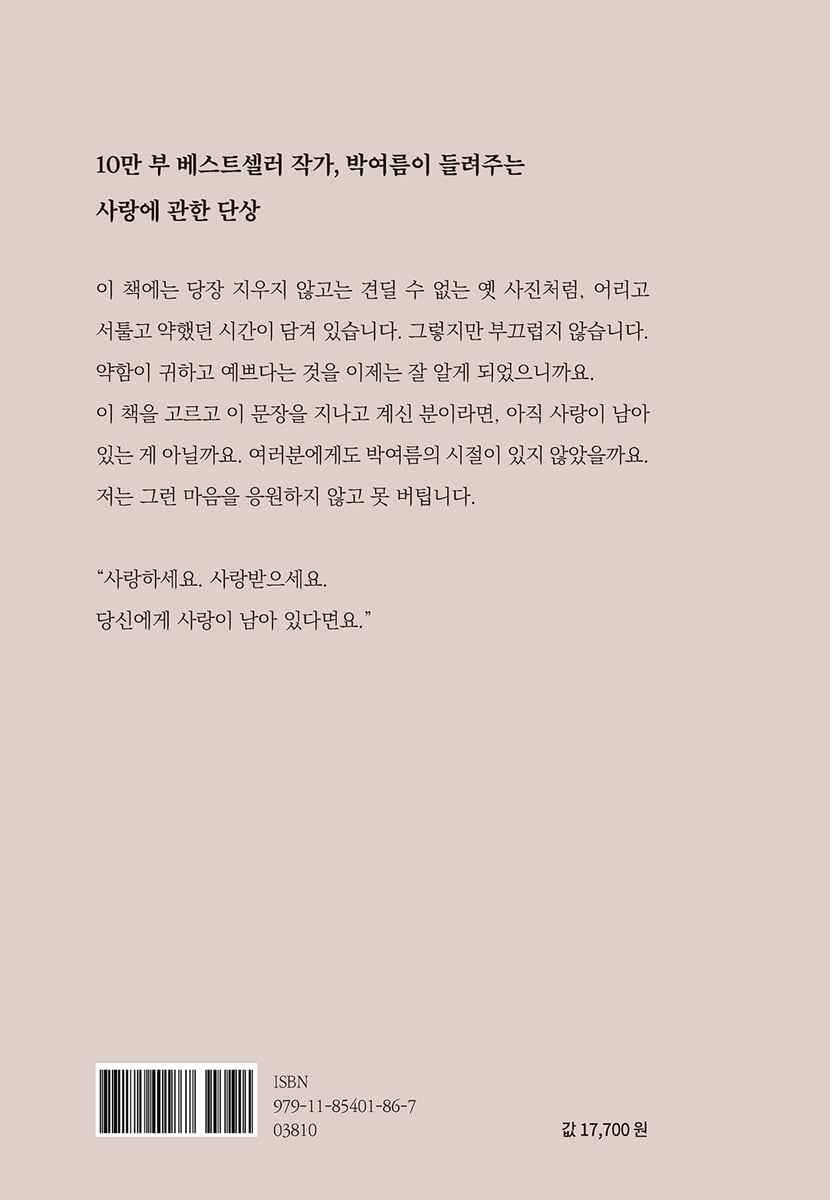 10만 부 베스트셀러 작가, 박여름이 들려주는
사랑에 관한 단상

이 책에는 당장 지우지 않고는 견딜 수 없는 옛 사진처럼, 어리고 서툴고 약했던 시간이 담겨 있습니다. 그렇지만 부끄럽지 않습니다. 약함이 귀하고 예쁘다는 것을 이제는 잘 알게 되었으니까요.
이 책을 고르고 이 문장을 지나고 계신 분이라면, 아직 사랑이 남아 있는 게 아닐까요. 여러분에게도 박여름의 시절이 있지 않았을까요. 저는 그런 마음을 응원하지 않고 못 버팁니다.

“사랑하세요. 사랑받으세요.
당신에게 사랑이 남아 있다면요.”

ISBN
979-11-85401-86-7
03810

값 17,700 원